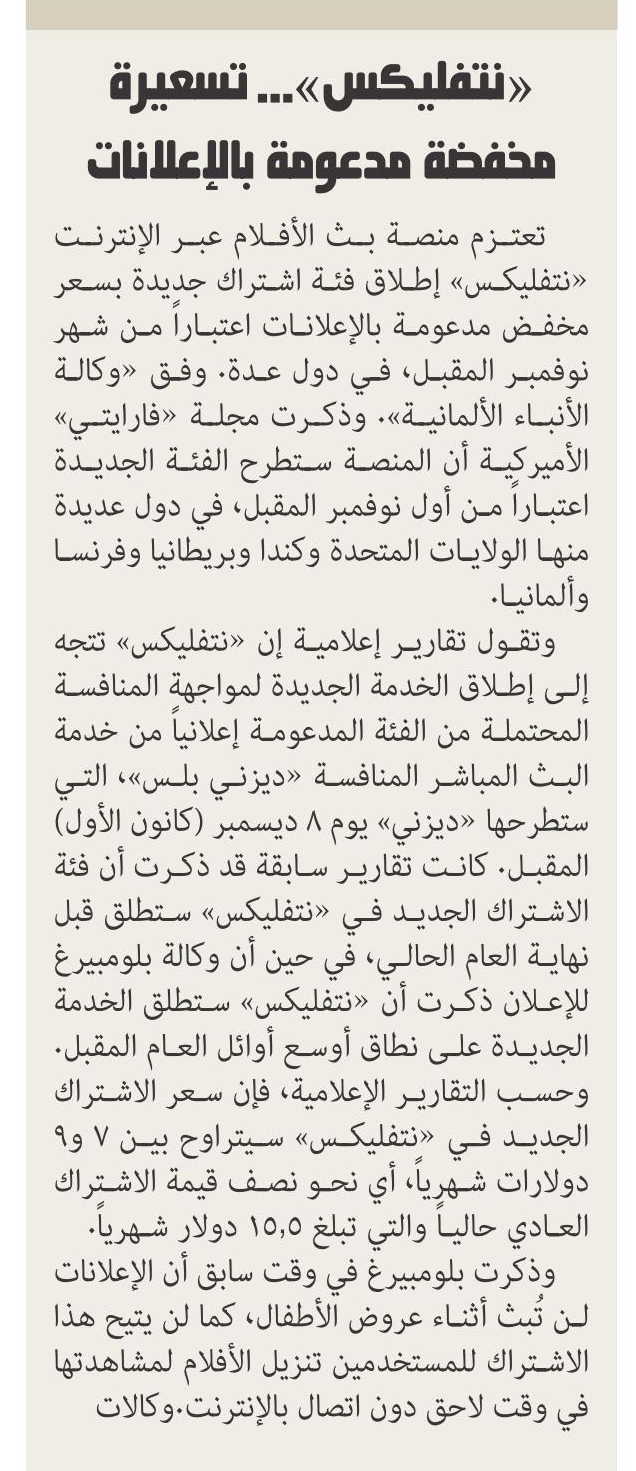 «نتفليكس»... تسعيرة مخفضة مدعومة بالإعلانات

تعتزم منصة بث الأفلام عبر الإنترنت «نتفليكس» إطلاق فئة اشتراك جديدة بسعر مخفض مدعومة بالإعلانات اعتباراً من شهر نوفمبر المقبل، في دول عدة. وفق «وكالة الأنباء الألمانية». وذكرت مجلة «فارايتي» الأميركية أن المنصة ستطرح الفئة الجديدة اعتباراً من أول نوفمبر المقبل، في دول عديدة منها الولايات المتحدة وكندا وبريطانيا وفرنسا وألمانيا.

وتقول تقارير إعلامية إن «نتفليكس» تتجه إلى إطلاق الخدمة الجديدة لمواجهة المنافسة المحتملة من الفئة المدعومة إعلانياً من خدمة البث المباشر المنافسة «ديزني بلس»، التي ستطرحها «ديزني» يوم ٨ ديسمبر (كانون الأول) المقبل. كانت تقارير سابقة قد ذكرت أن فئة الاشتراك الجديد في «نتفليكس» ستطلق قبل نهاية العام الحالي، في حين أن وكالة بلومبيرغ للإعلان ذكرت أن «نتفليكس» ستطلق الخدمة الجديدة على نطاق أوسع أوائل العام المقبل. وحسب التقارير الإعلامية، فإن سعر الاشتراك الجديد في «نتفليكس» سيتراوح بين ٧ و٩ دولارات شهرياً، أي نحو نصف قيمة الاشتراك العادي حالياً والتي تبلغ ١٥,٥ دولار شهرياً.

وذكرت بلومبيرغ في وقت سابق أن الإعلانات لن تُبث أثناء عروض الأطفال، كما لن يتيح هذا الاشتراك للمستخدمين تنزيل الأفلام لمشاهدتها في وقت لاحق دون اتصال بالإنترنت.وكالات